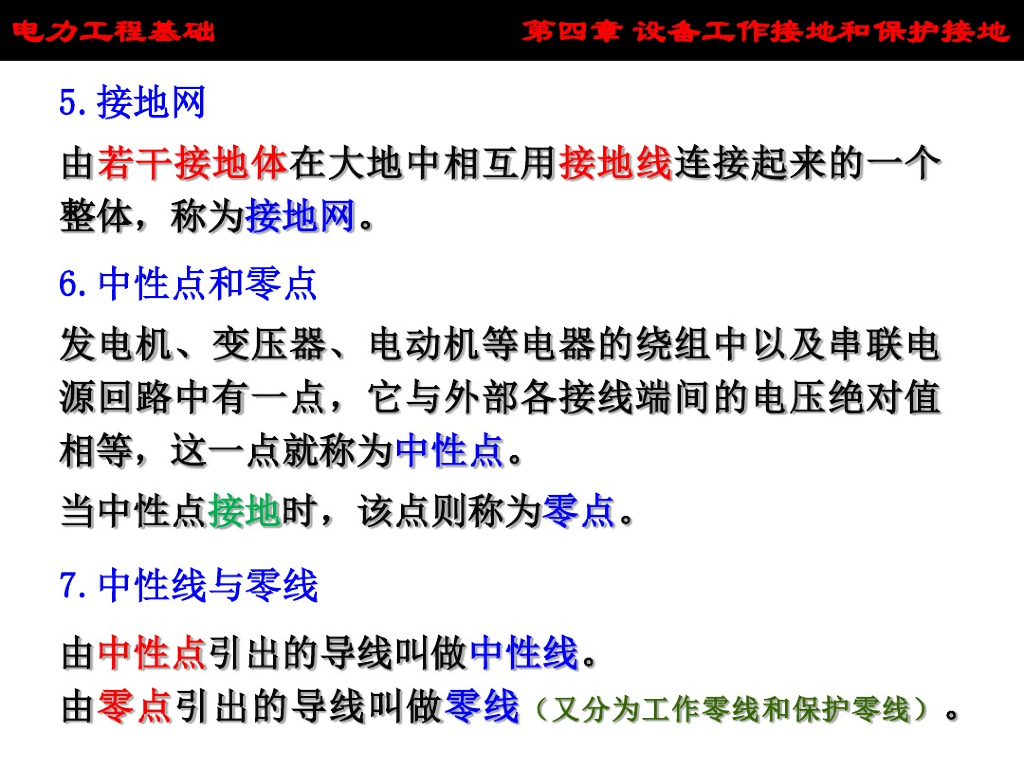 电力工程基础 第四章 设备工作接地和保护接地

5.接地网

由若干接地体在大地中相互用接地线连接起来的一个整体，称为接地网。

6.中性点和零点

发电机、变压器、电动机等电器的绕组中以及串联电源回路中有一点，它与外部各接线端间的电压绝对值相等，这一点就称为中性点。

当中性点接地时，该点则称为零点。

7.中性线与零线

由中性点引出的导线叫做中性线。
由零点引出的导线叫做零线（又分为工作零线和保护零线）。